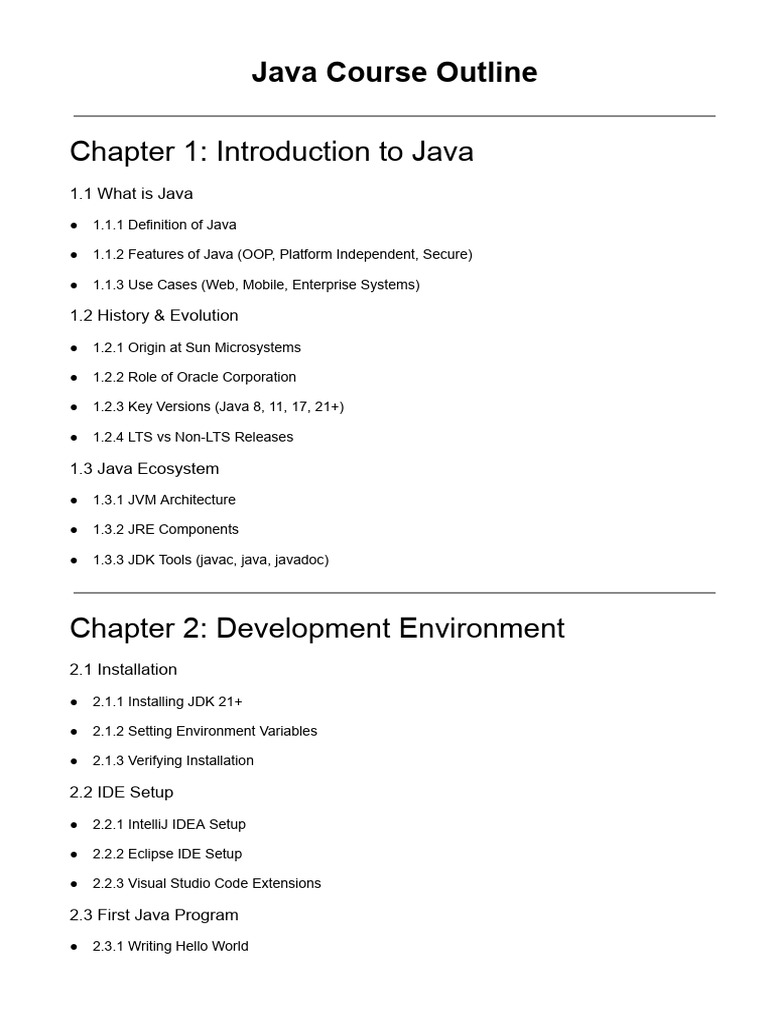 Java Course Outline

Chapter 1: Introduction to Java

1.1 What is Java

• 1.1.1 Definition of Java
• 1.1.2 Features of Java (OOP, Platform Independent, Secure)
• 1.1.3 Use Cases (Web, Mobile, Enterprise Systems)

1.2 History & Evolution

• 1.2.1 Origin at Sun Microsystems
• 1.2.2 Role of Oracle Corporation
• 1.2.3 Key Versions (Java 8, 11, 17, 21+)
• 1.2.4 LTS vs Non-LTS Releases

1.3 Java Ecosystem

• 1.3.1 JVM Architecture
• 1.3.2 JRE Components
• 1.3.3 JDK Tools (javac, java, javadoc)

Chapter 2: Development Environment

2.1 Installation

• 2.1.1 Installing JDK 21+
• 2.1.2 Setting Environment Variables
• 2.1.3 Verifying Installation

2.2 IDE Setup

• 2.2.1 IntelliJ IDEA Setup
• 2.2.2 Eclipse IDE Setup
• 2.2.3 Visual Studio Code Extensions

2.3 First Java Program

• 2.3.1 Writing Hello World